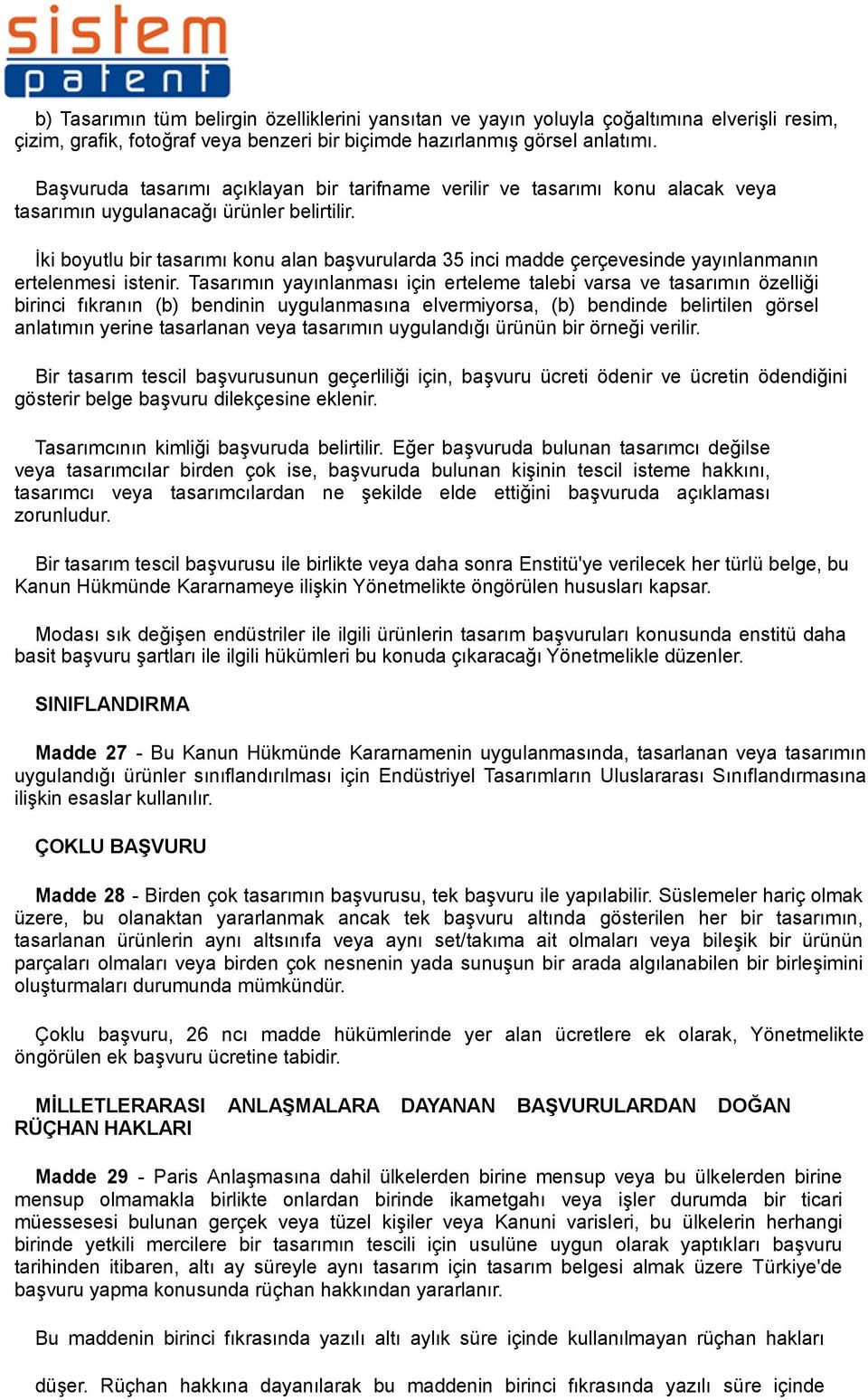 sistem patent

b) Tasarımın tüm belirgin özelliklerini yansıtan ve yayın yoluyla çoğaltımına elverişli resim, çizim, grafik, fotoğraf veya benzeri bir biçimde hazırlanmış görsel anlatımı.

Başvuruda tasarımı açıklayan bir tarifname verilir ve tasarımı konu alacak veya tasarımın uygulanacağı ürünler belirtilir.

İki boyutlu bir tasarımı konu alan başvurularda 35 inci madde çerçevesinde yayınlanmanın ertelenmesi istenir. Tasarımın yayınlanması için erteleme talebi varsa ve tasarımın özelliği birinci fıkranın (b) bendinin uygulanmasına elvermiyorsa, (b) bendinde belirtilen görsel anlatımın yerine tasarlanan veya tasarımın uygulandığı ürünün bir örneği verilir.

Bir tasarım tescil başvurusunun geçerliliği için, başvuru ücreti ödenir ve ücretin ödendiğini gösterir belge başvuru dilekçesine eklenir.

Tasarımcının kimliği başvuruda belirtilir. Eğer başvuruda bulunan tasarımcı değilse veya tasarımcılar birden çok ise, başvuruda bulunan kişinin tescil isteme hakkını, tasarımcı veya tasarımcılardan ne şekilde elde ettiğini başvuruda açıklaması zorunludur.

Bir tasarım tescil başvurusu ile birlikte veya daha sonra Enstitü'ye verilecek her türlü belge, bu Kanun Hükmünde Kararnameye ilişkin Yönetmelikte öngörülen hususları kapsar.

Modası sık değişen endüstriler ile ilgili ürünlerin tasarım başvuruları konusunda enstitü daha basit başvuru şartları ile ilgili hükümleri bu konuda çıkaracağı Yönetmelikle düzenler.

SINIFLANDIRMA

Madde 27 - Bu Kanun Hükmünde Kararnamenin uygulanmasında, tasarlanan veya tasarımın uygulandığı ürünler sınıflandırılması için Endüstriyel Tasarımların Uluslararası Sınıflandırmasına ilişkin esaslar kullanılır.

ÇOKLU BAŞVURU

Madde 28 - Birden çok tasarımın başvurusu, tek başvuru ile yapılabilir. Süslemeler hariç olmak üzere, bu olanaktan yararlanmak ancak tek başvuru altında gösterilen her bir tasarımın, tasarlanan ürünlerin aynı altsınıfa veya aynı set/takıma ait olmaları veya bileşik bir ürünün parçaları olmaları veya birden çok nesnenin yada sunuşun bir arada algılanabilen bir birleşimini oluşturmaları durumunda mümkündür.

Çoklu başvuru, 26 ncı madde hükümlerinde yer alan ücretlere ek olarak, Yönetmelikte öngörülen ek başvuru ücretine tabidir.

MİLLETLERARASI ANLAŞMALARA DAYANAN BAŞVURULARDAN DOĞAN RÜÇHAN HAKLARI

Madde 29 - Paris Anlaşmasına dahil ülkelerden birine mensup veya bu ülkelerden birine mensup olmamakla birlikte onlardan birinde ikametgahı veya işler durumda bir ticari müessesesi bulunan gerçek veya tüzel kişiler veya Kanuni varisleri, bu ülkelerin herhangi birinde yetkili mercilere bir tasarımın tescili için usulüne uygun olarak yaptıkları başvuru tarihinden itibaren, altı ay süreyle aynı tasarım için tasarım belgesi almak üzere Türkiye'de başvuru yapma konusunda rüçhan hakkından yararlanır.

Bu maddenin birinci fıkrasında yazılı altı aylık süre içinde kullanılmayan rüçhan hakları

düşer. Rüçhan hakkına dayanılarak bu maddenin birinci fıkrasında yazılı süre içinde